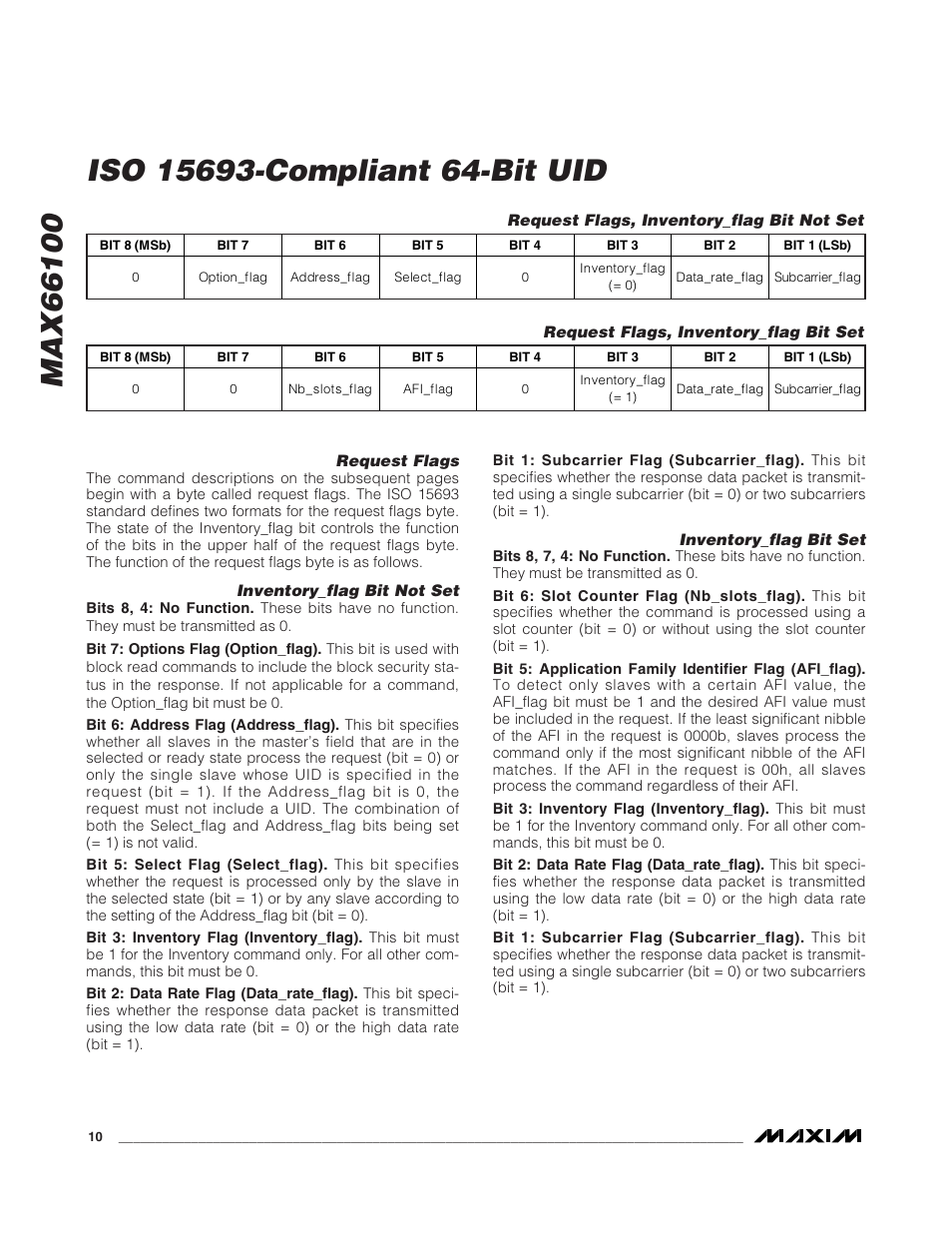 MAX66100

ISO 15693-Compliant 64-Bit UID

Request Flags, Inventory_flag Bit Not Set

| BIT 8 (MSb) | BIT 7 | BIT 6 | BIT 5 | BIT 4 | BIT 3 | BIT 2 | BIT 1 (LSb) |
|---|---|---|---|---|---|---|---|
| 0 | Option_flag | Address_flag | Select_flag | 0 | Inventory_flag (= 0) | Data_rate_flag | Subcarrier_flag |

Request Flags, Inventory_flag Bit Set

| BIT 8 (MSb) | BIT 7 | BIT 6 | BIT 5 | BIT 4 | BIT 3 | BIT 2 | BIT 1 (LSb) |
|---|---|---|---|---|---|---|---|
| 0 | 0 | Nb_slots_flag | AFI_flag | 0 | Inventory_flag (= 1) | Data_rate_flag | Subcarrier_flag |

Request Flags

The command descriptions on the subsequent pages begin with a byte called request flags. The ISO 15693 standard defines two formats for the request flags byte. The state of the Inventory_flag bit controls the function of the bits in the upper half of the request flags byte. The function of the request flags byte is as follows.

Inventory_flag Bit Not Set

Bits 8, 4: No Function. These bits have no function. They must be transmitted as 0.

Bit 7: Options Flag (Option_flag). This bit is used with block read commands to include the block security status in the response. If not applicable for a command, the Option_flag bit must be 0.

Bit 6: Address Flag (Address_flag). This bit specifies whether all slaves in the master's field that are in the selected or ready state process the request (bit = 0) or only the single slave whose UID is specified in the request (bit = 1). If the Address_flag bit is 0, the request must not include a UID. The combination of both the Select_flag and Address_flag bits being set (= 1) is not valid.

Bit 5: Select Flag (Select_flag). This bit specifies whether the request is processed only by the slave in the selected state (bit = 1) or by any slave according to the setting of the Address_flag bit (bit = 0).

Bit 3: Inventory Flag (Inventory_flag). This bit must be 1 for the Inventory command only. For all other commands, this bit must be 0.

Bit 2: Data Rate Flag (Data_rate_flag). This bit specifies whether the response data packet is transmitted using the low data rate (bit = 0) or the high data rate (bit = 1).

Bit 1: Subcarrier Flag (Subcarrier_flag). This bit specifies whether the response data packet is transmitted using a single subcarrier (bit = 0) or two subcarriers (bit = 1).

Inventory_flag Bit Set

Bits 8, 7, 4: No Function. These bits have no function. They must be transmitted as 0.

Bit 6: Slot Counter Flag (Nb_slots_flag). This bit specifies whether the command is processed using a slot counter (bit = 0) or without using the slot counter (bit = 1).

Bit 5: Application Family Identifier Flag (AFI_flag). To detect only slaves with a certain AFI value, the AFI_flag bit must be 1 and the desired AFI value must be included in the request. If the least significant nibble of the AFI in the request is 0000b, slaves process the command only if the most significant nibble of the AFI matches. If the AFI in the request is 00h, all slaves process the command regardless of their AFI.

Bit 3: Inventory Flag (Inventory_flag). This bit must be 1 for the Inventory command only. For all other commands, this bit must be 0.

Bit 2: Data Rate Flag (Data_rate_flag). This bit specifies whether the response data packet is transmitted using the low data rate (bit = 0) or the high data rate (bit = 1).

Bit 1: Subcarrier Flag (Subcarrier_flag). This bit specifies whether the response data packet is transmitted using a single subcarrier (bit = 0) or two subcarriers (bit = 1).

10

MAXIM